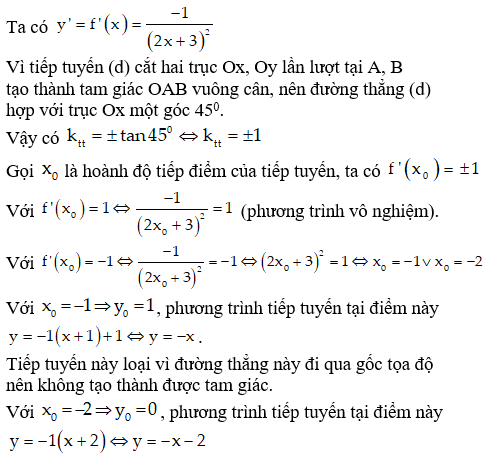 Ta có $y' = f'(x) = \frac{-1}{(2x+3)^2}$

Vì tiếp tuyến (d) cắt hai trục Ox, Oy lần lượt tại A, B tạo thành tam giác OAB vuông cân, nên đường thẳng (d) hợp với trục Ox một góc $45^0$.

Vậy có $k_{tt} = \pm \tan 45^0 \Leftrightarrow k_{tt} = \pm 1$

Gọi $x_0$ là hoành độ tiếp điểm của tiếp tuyến, ta có $f'(x_0) = \pm 1$

Với $f'(x_0) = 1 \Leftrightarrow \frac{-1}{(2x_0+3)^2} = 1$ (phương trình vô nghiệm).

Với $f'(x_0) = -1 \Leftrightarrow \frac{-1}{(2x_0+3)^2} = -1 \Leftrightarrow (2x_0+3)^2 = 1 \Leftrightarrow x_0 = -1 \vee x_0 = -2$

Với $x_0 = -1 \Rightarrow y_0 = 1$, phương trình tiếp tuyến tại điểm này $y = -1(x+1)+1 \Leftrightarrow y = -x$.

Tiếp tuyến này loại vì đường thẳng này đi qua gốc tọa độ nên không tạo thành được tam giác.

Với $x_0 = -2 \Rightarrow y_0 = 0$, phương trình tiếp tuyến tại điểm này $y = -1(x+2) \Leftrightarrow y = -x-2$